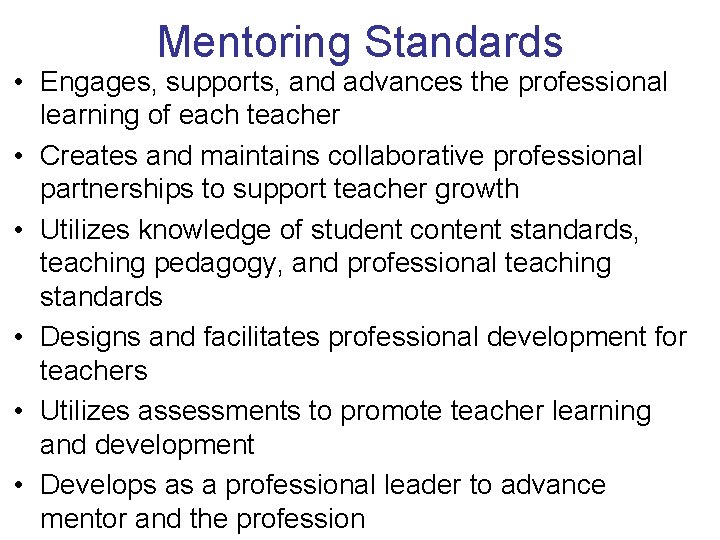 Mentoring Standards

• Engages, supports, and advances the professional learning of each teacher
• Creates and maintains collaborative professional partnerships to support teacher growth
• Utilizes knowledge of student content standards, teaching pedagogy, and professional teaching standards
• Designs and facilitates professional development for teachers
• Utilizes assessments to promote teacher learning and development
• Develops as a professional leader to advance mentor and the profession